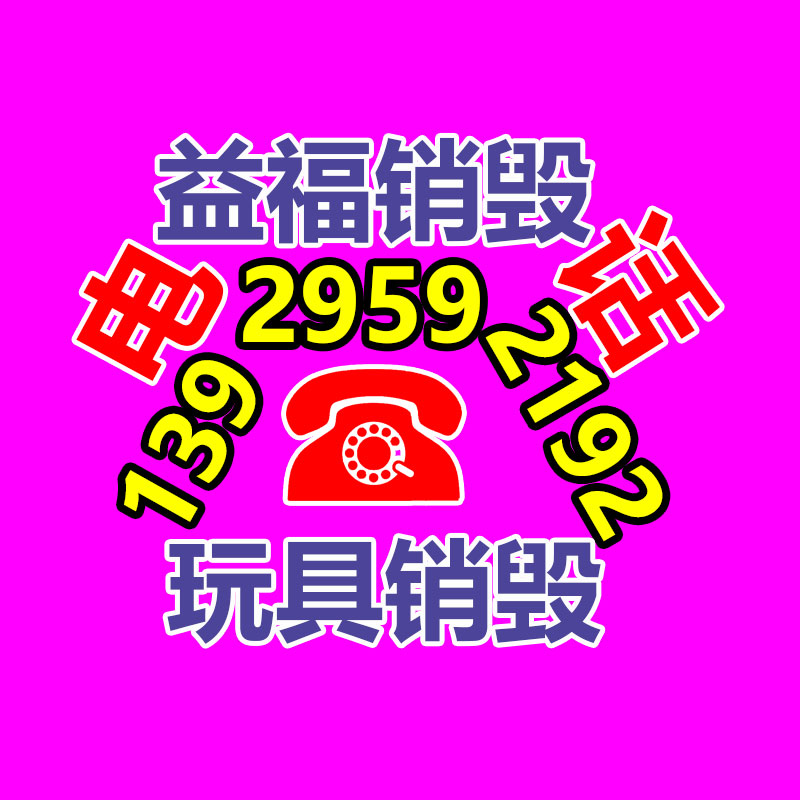 益福销毁
电 话
139 2959 2192
玩具销毁